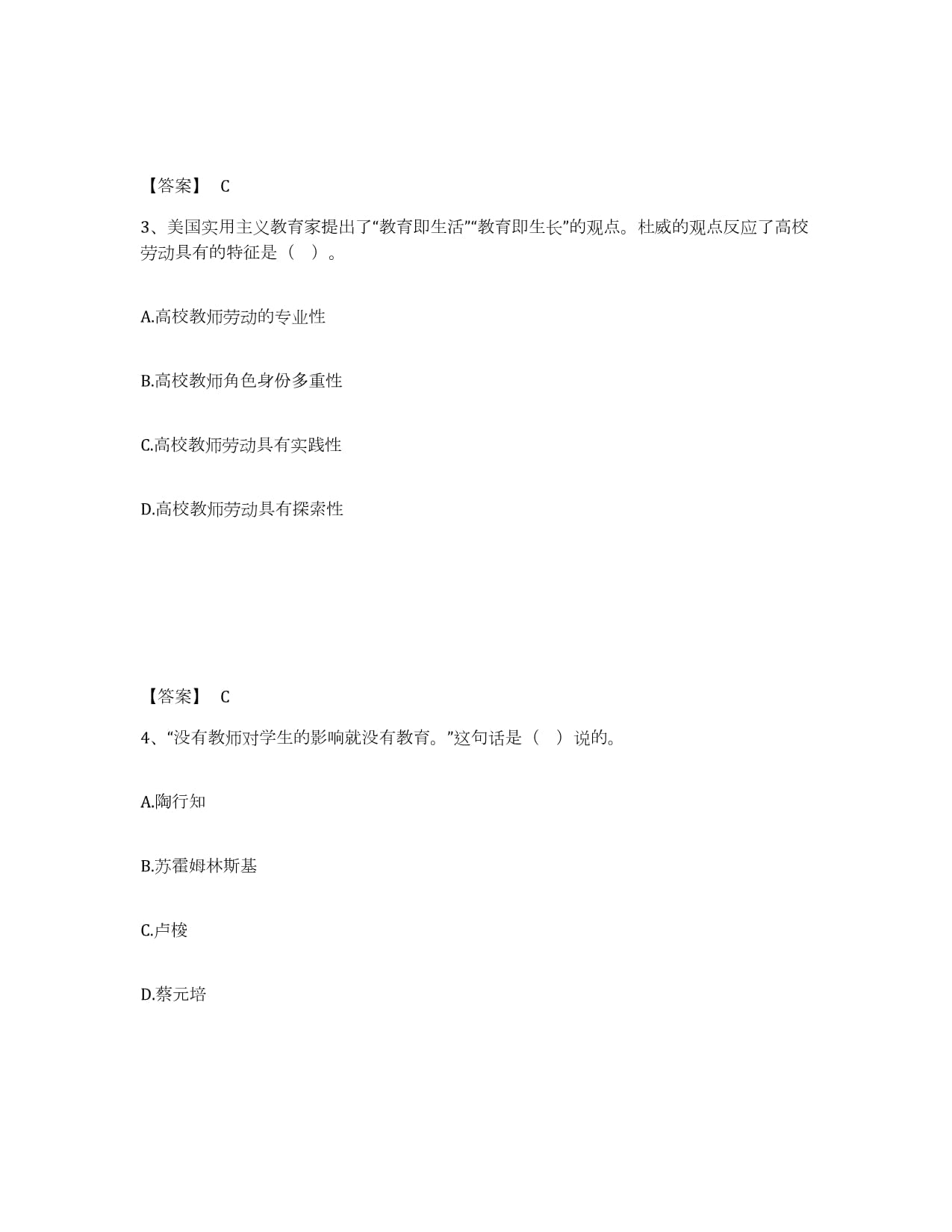 【答案】 C

3、美国实用主义教育家提出了“教育即生活”“教育即生长”的观点。杜威的观点反应了高校劳动具有的特征是（ ）。

A.高校教师劳动的专业性

B.高校教师角色身份多重性

C.高校教师劳动具有实践性

D.高校教师劳动具有探索性

【答案】 C

4、“没有教师对学生的影响就没有教育。”这句话是（ ）说的。

A.陶行知

B.苏霍姆林斯基

C.卢梭

D.蔡元培